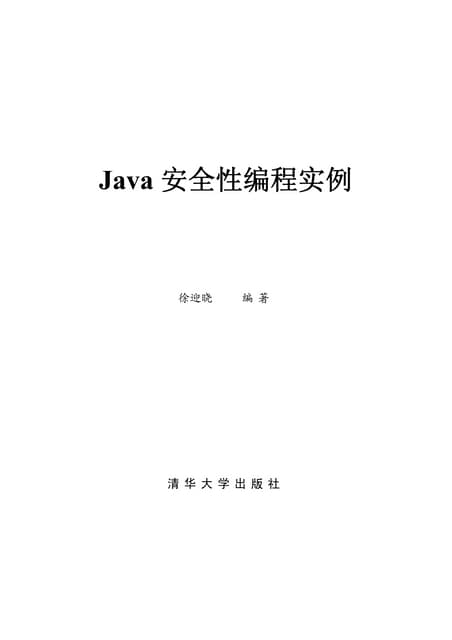 Java 安全性编程实例

徐迎晓 编著

清华大学出版社